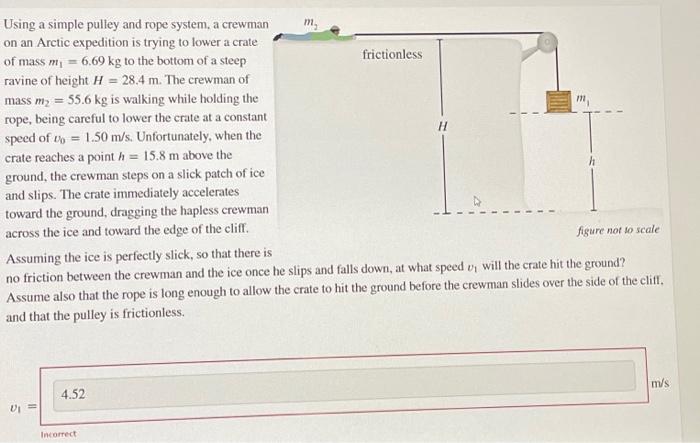 Using a simple pulley and rope system, a crewman on an Arctic expedition is trying to lower a crate of mass $m_1 = 6.69$ kg to the bottom of a steep ravine of height $H = 28.4$ m. The crewman of mass $m_2 = 55.6$ kg is walking while holding the rope, being careful to lower the crate at a constant speed of $v_0 = 1.50$ m/s. Unfortunately, when the crate reaches a point $h = 15.8$ m above the ground, the crewman steps on a slick patch of ice and slips. The crate immediately accelerates toward the ground, dragging the hapless crewman across the ice and toward the edge of the cliff.

$m_2$

frictionless

$H$

$m_1$

$h$

figure not to scale

Assuming the ice is perfectly slick, so that there is no friction between the crewman and the ice once he slips and falls down, at what speed $v_1$ will the crate hit the ground? Assume also that the rope is long enough to allow the crate to hit the ground before the crewman slides over the side of the cliff, and that the pulley is frictionless.

$v_1 =$ 4.52 m/s

Incorrect